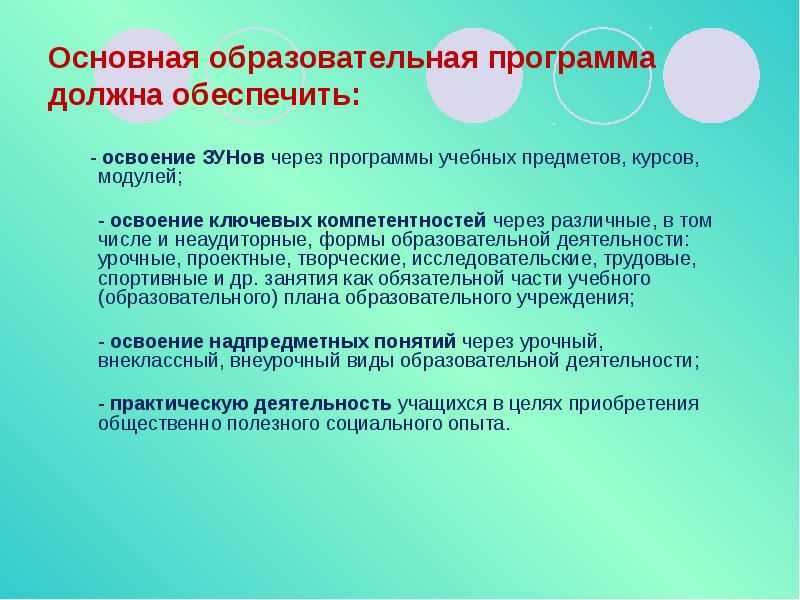 Основная образовательная программа должна обеспечить:

- освоение ЗУНов через программы учебных предметов, курсов, модулей;

- освоение ключевых компетентностей через различные, в том числе и неаудиторные, формы образовательной деятельности: урочные, проектные, творческие, исследовательские, трудовые, спортивные и др. занятия как обязательной части учебного (образовательного) плана образовательного учреждения;

- освоение надпредметных понятий через урочный, внеклассный, внеурочный виды образовательной деятельности;

- практическую деятельность учащихся в целях приобретения общественно полезного социального опыта.